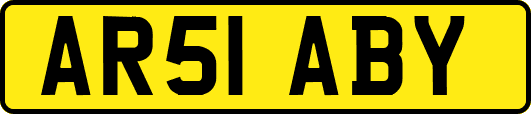 AR51 ABY